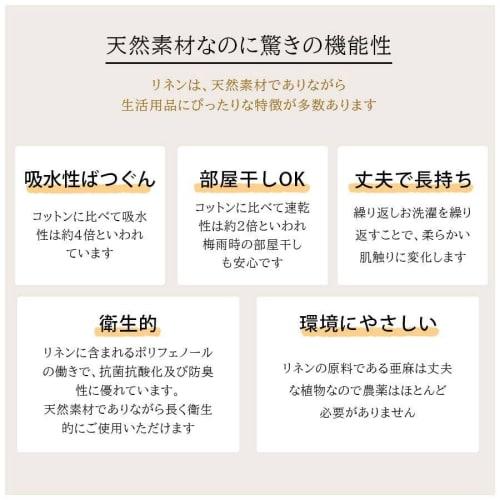 天然素材なのに驚きの機能性

リネンは、天然素材でありながら
生活用品にぴったりな特徴が多数あります

吸水性ばつぐん

コットンに比べて吸水性は約4倍といわれています

部屋干しOK

コットンに比べて速乾性は約2倍といわれ梅雨時の部屋干しも安心です

丈夫で長持ち

繰り返しお洗濯を繰り返すことで、柔らかい肌触りに変化します

衛生的

リネンに含まれるポリフェノールの働きで、抗菌抗酸化及び防臭性に優れています。
天然素材でありながら長く衛生的にご使用いただけます

環境にやさしい

リネンの原料である亜麻は丈夫な植物なので農薬はほとんど必要がありません